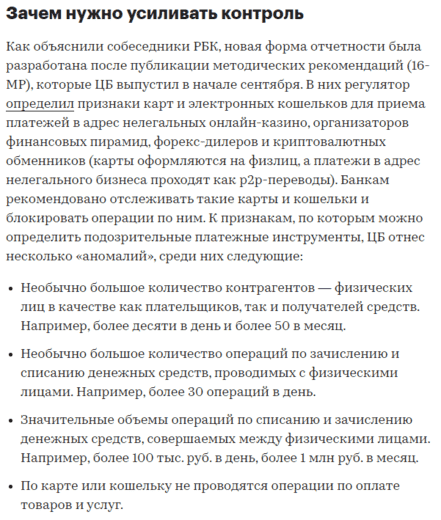 Зачем нужно усиливать контроль

Как объяснили собеседники РБК, новая форма отчетности была разработана после публикации методических рекомендаций (16-МР), которые ЦБ выпустил в начале сентября. В них регулятор определил признаки карт и электронных кошельков для приема платежей в адрес нелегальных онлайн-казино, организаторов финансовых пирамид, форекс-дилеров и криптовалютных обменников (карты оформляются на физлиц, а платежи в адрес нелегального бизнеса проходят как p2p-переводы). Банкам рекомендовано отслеживать такие карты и кошельки и блокировать операции по ним. К признакам, по которым можно определить подозрительные платежные инструменты, ЦБ отнес несколько «аномалий», среди них следующие:

• Необычно большое количество контрагентов — физических лиц в качестве как плательщиков, так и получателей средств. Например, более десяти в день и более 50 в месяц.

• Необычно большое количество операций по зачислению и списанию денежных средств, проводимых с физическими лицами. Например, более 30 операций в день.

• Значительные объемы операций по списанию и зачислению денежных средств, совершаемых между физическими лицами. Например, более 100 тыс. руб. в день, более 1 млн руб. в месяц.

• По карте или кошельку не проводятся операции по оплате товаров и услуг.